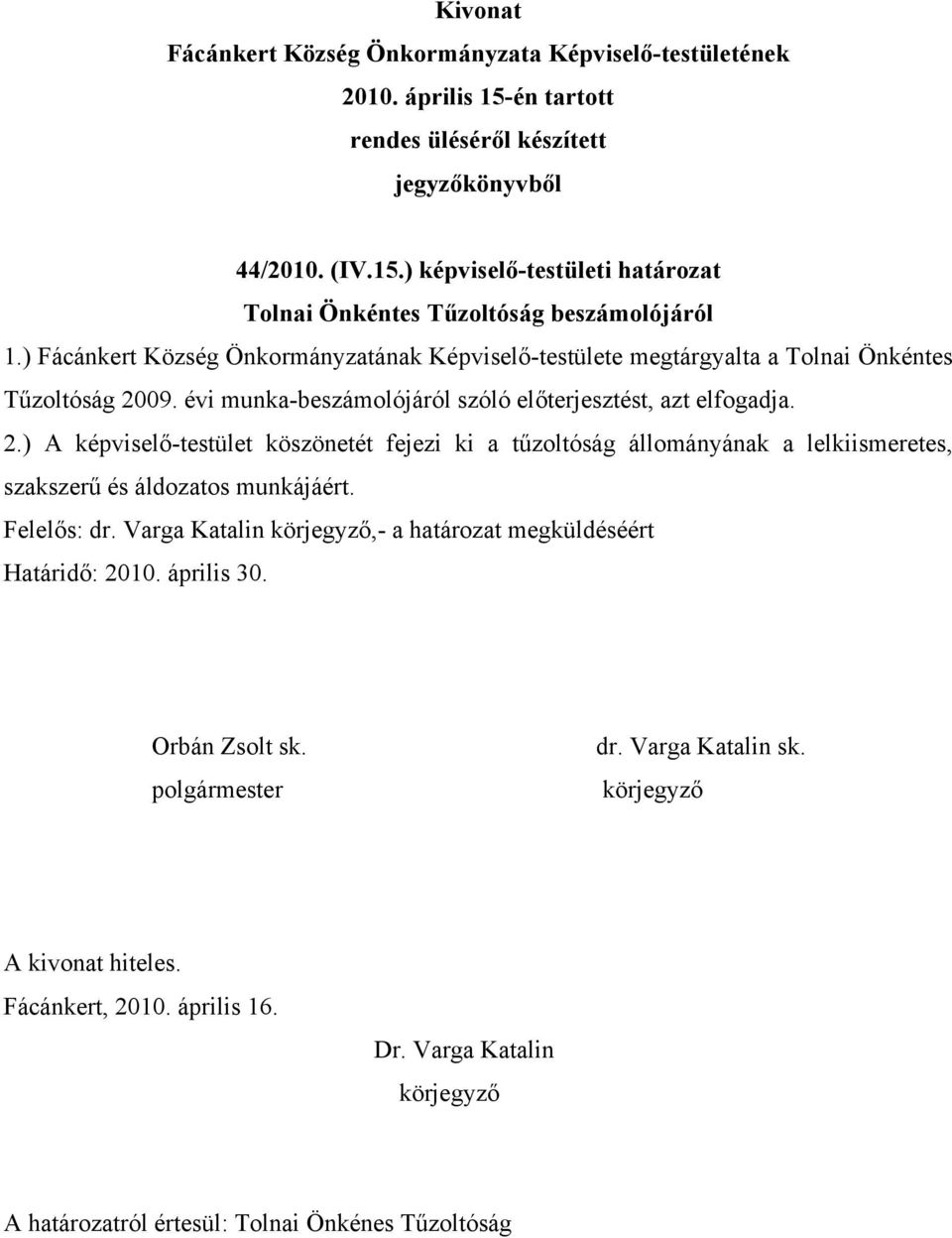 Kivonat
Fácánkert Község Önkormányzata Képviselő-testületének
2010. április 15-én tartott
rendes üléséről készített
jegyzőkönyvből

44/2010. (IV.15.) képviselő-testületi határozat
Tolnai Önkéntes Tűzoltóság beszámolójáról

1.) Fácánkert Község Önkormányzatának Képviselő-testülete megtárgyalta a Tolnai Önkéntes Tűzoltóság 2009. évi munka-beszámolójáról szóló előterjesztést, azt elfogadja.

2.) A képviselő-testület köszönetét fejezi ki a tűzoltóság állományának a lelkiismeretes, szakszerű és áldozatos munkájáért.

Felelős: dr. Varga Katalin körjegyző,- a határozat megküldéséért
Határidő: 2010. április 30.

Orbán Zsolt sk.
polgármester

dr. Varga Katalin sk.
körjegyző

A kivonat hiteles.
Fácánkert, 2010. április 16.

Dr. Varga Katalin
körjegyző

A határozatról értesül: Tolnai Önkénes Tűzoltóság